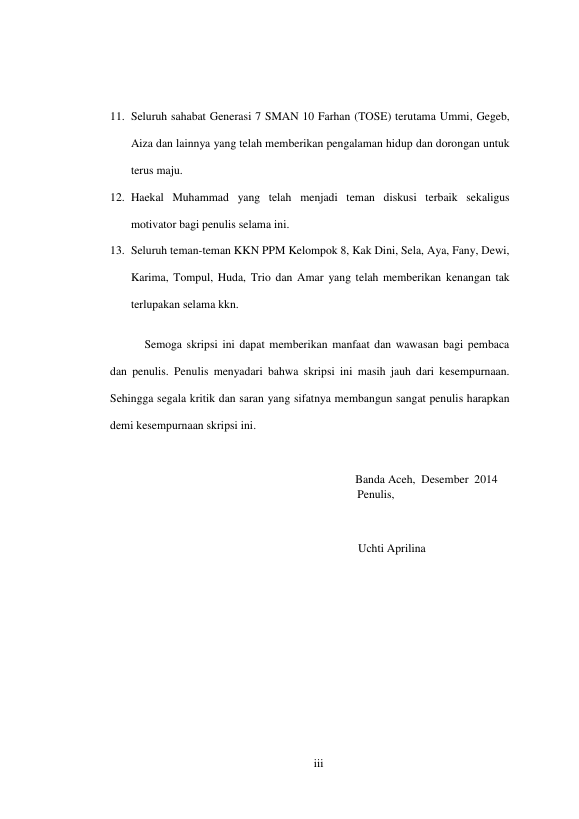 11. Seluruh sahabat Generasi 7 SMAN 10 Farhan (TOSE) terutama Ummi, Gegeb, Aiza dan lainnya yang telah memberikan pengalaman hidup dan dorongan untuk terus maju.

12. Haekal Muhammad yang telah menjadi teman diskusi terbaik sekaligus motivator bagi penulis selama ini.

13. Seluruh teman-teman KKN PPM Kelompok 8, Kak Dini, Sela, Aya, Fany, Dewi, Karima, Tompul, Huda, Trio dan Amar yang telah memberikan kenangan tak terlupakan selama kkn.

Semoga skripsi ini dapat memberikan manfaat dan wawasan bagi pembaca dan penulis. Penulis menyadari bahwa skripsi ini masih jauh dari kesempurnaan. Sehingga segala kritik dan saran yang sifatnya membangun sangat penulis harapkan demi kesempurnaan skripsi ini.

Banda Aceh, Desember 2014
Penulis,

Uchti Aprilina

iii